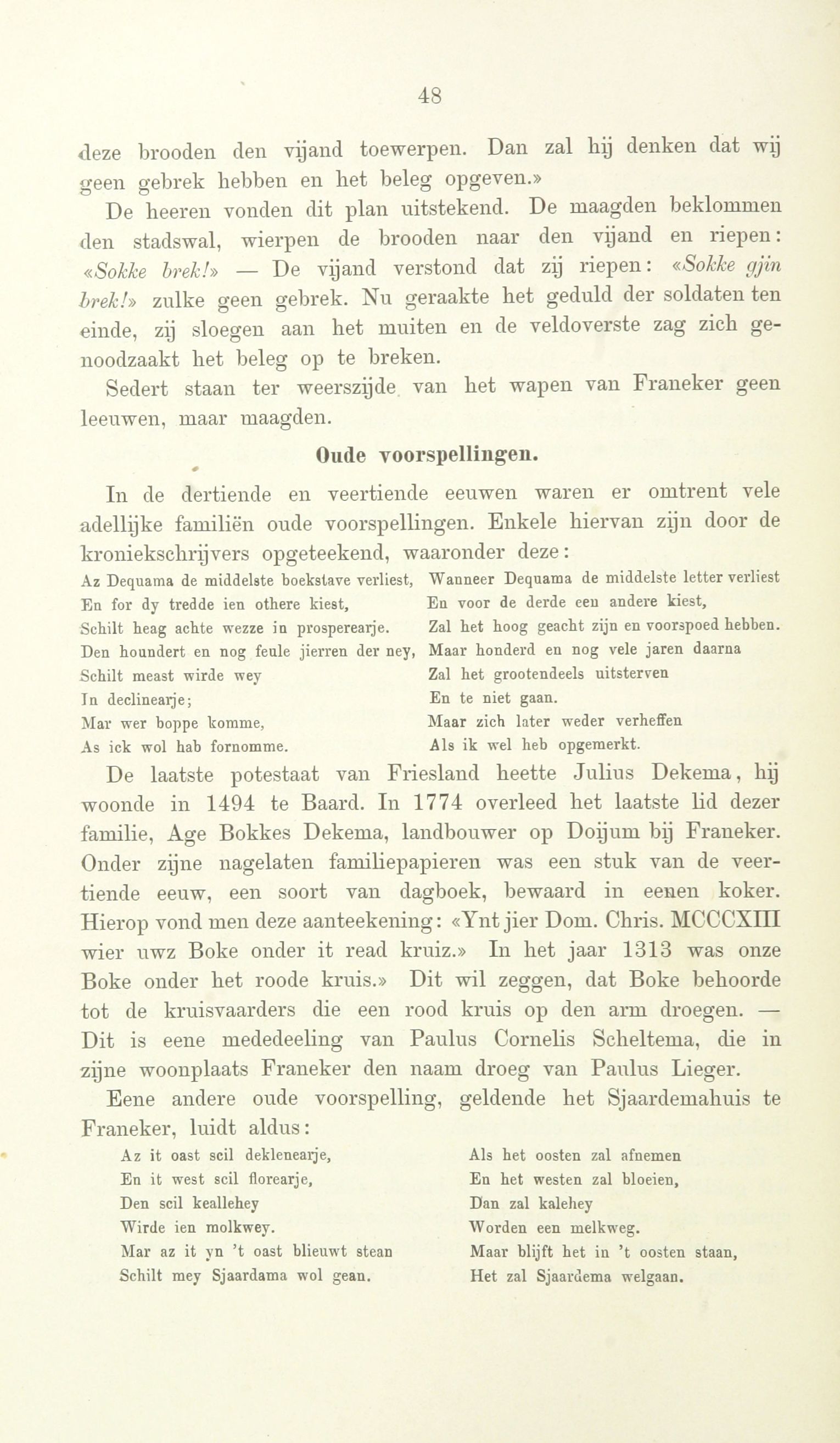 48

deze brooden den vijand toewerpen. Dan zal hij denken dat wij geen gebrek hebben en het beleg opgeven.»

De heeren vonden dit plan uitstekend. De maagden beklommen den stadswal, wierpen de brooden naar den vijand en riepen: «Sokke brek!» — De vijand verstond dat zij riepen: «Sokke gjin brek!» zulke geen gebrek. Nu geraakte het geduld der soldaten ten einde, zij sloegen aan het muiten en de veldoverste zag zich genoodzaakt het beleg op te breken.

Sedert staan ter weerszijde van het wapen van Franeker geen leeuwen, maar maagden.

Oude voorspellingen.

In de dertiende en veertiende eeuwen waren er omtrent vele adellijke familiën oude voorspellingen. Enkele hiervan zijn door de kroniekschrijvers opgeteekend, waaronder deze:

Az Dequama de middelste boekstave verliest,
En for dy tredde ien othere kiest,
Schilt heag achte wezze in prosperearje.
Den houndert en nog feule jierren der ney,
Schilt meast wirde wey
In declinearje;
Mar wer boppe komme,
As ick wol hab fornomme.

Wanneer Dequama de middelste letter verliest
En voor de derde een andere kiest,
Zal het hoog geacht zijn en voorspoed hebben.
Maar honderd en nog vele jaren daarna
Zal het grootendeels uitsterven
En te niet gaan.
Maar zich later weder verheffen
Als ik wel heb opgemerkt.

De laatste potestaat van Friesland heette Julius Dekema, hij woonde in 1494 te Baard. In 1774 overleed het laatste lid dezer familie, Age Bokkes Dekema, landbouwer op Doijum bij Franeker. Onder zijne nagelaten familiepapieren was een stuk van de veertiende eeuw, een soort van dagboek, bewaard in eenen koker. Hierop vond men deze aanteekening: «Ynt jier Dom. Chris. MCCCXIII wier uwz Boke onder it read kruiz.» In het jaar 1313 was onze Boke onder het roode kruis.» Dit wil zeggen, dat Boke behoorde tot de kruisvaarders die een rood kruis op den arm droegen. — Dit is eene mededeeling van Paulus Cornelis Scheltema, die in zijne woonplaats Franeker den naam droeg van Paulus Lieger.

Eene andere oude voorspelling, geldende het Sjaardemahuis te Franeker, luidt aldus:

Az it oast scil deklenearje,
En it west scil florearje,
Den scil keallehey
Wirde ien molkwey.
Mar az it yn 't oast blieuwt stean
Schilt mey Sjaardama wol gean.

Als het oosten zal afnemen
En het westen zal bloeien,
Dan zal kalehey
Worden een melkweg.
Maar blijft het in 't oosten staan,
Het zal Sjaardema welgaan.